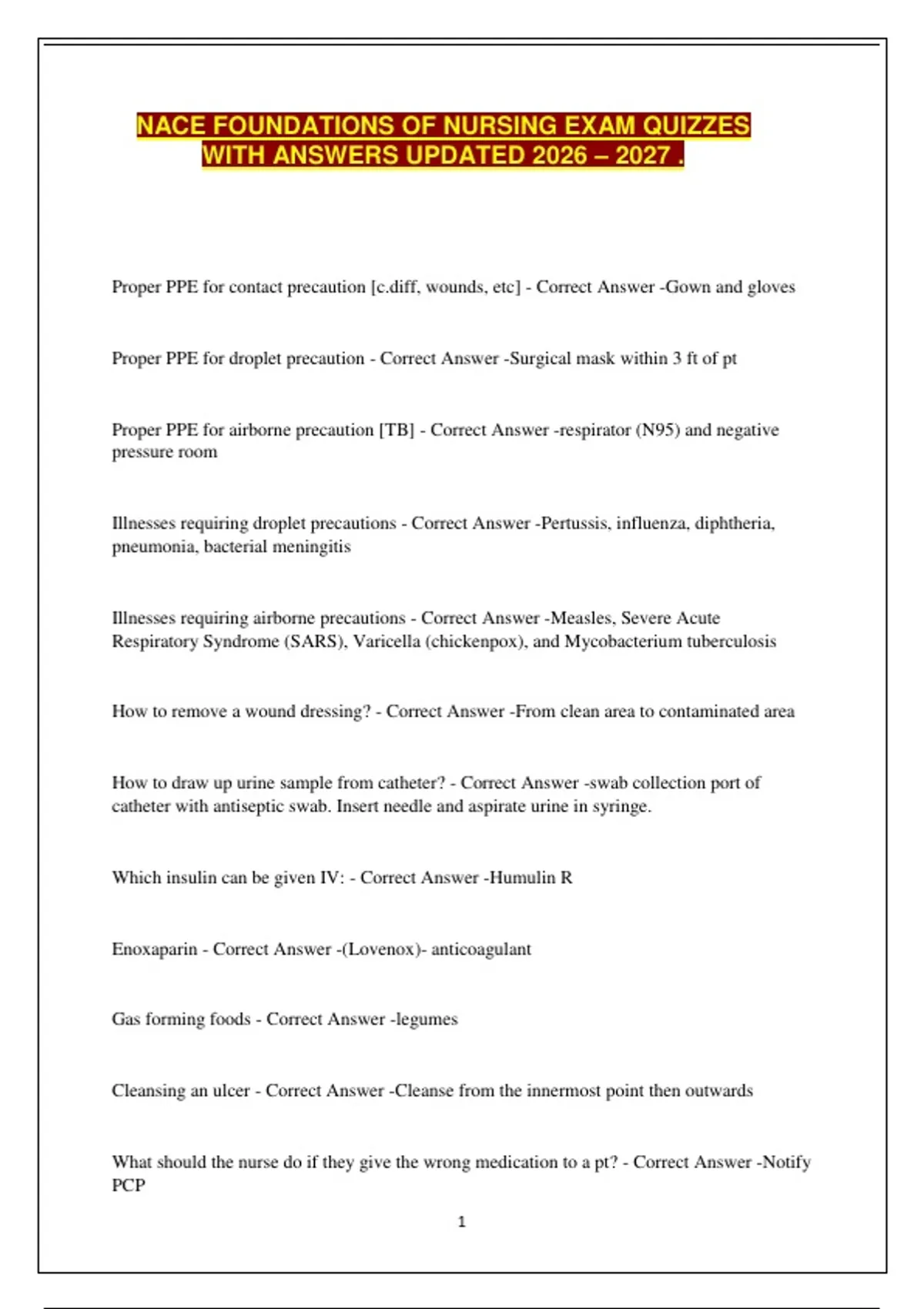 NACE FOUNDATIONS OF NURSING EXAM QUIZZES WITH ANSWERS UPDATED 2026 – 2027 .

Proper PPE for contact precaution [c.diff, wounds, etc] - Correct Answer -Gown and gloves

Proper PPE for droplet precaution - Correct Answer -Surgical mask within 3 ft of pt

Proper PPE for airborne precaution [TB] - Correct Answer -respirator (N95) and negative pressure room

Illnesses requiring droplet precautions - Correct Answer -Pertussis, influenza, diphtheria, pneumonia, bacterial meningitis

Illnesses requiring airborne precautions - Correct Answer -Measles, Severe Acute Respiratory Syndrome (SARS), Varicella (chickenpox), and Mycobacterium tuberculosis

How to remove a wound dressing? - Correct Answer -From clean area to contaminated area

How to draw up urine sample from catheter? - Correct Answer -swab collection port of catheter with antiseptic swab. Insert needle and aspirate urine in syringe.

Which insulin can be given IV: - Correct Answer -Humulin R

Enoxaparin - Correct Answer -(Lovenox)- anticoagulant

Gas forming foods - Correct Answer -legumes

Cleansing an ulcer - Correct Answer -Cleanse from the innermost point then outwards

What should the nurse do if they give the wrong medication to a pt? - Correct Answer -Notify PCP

1